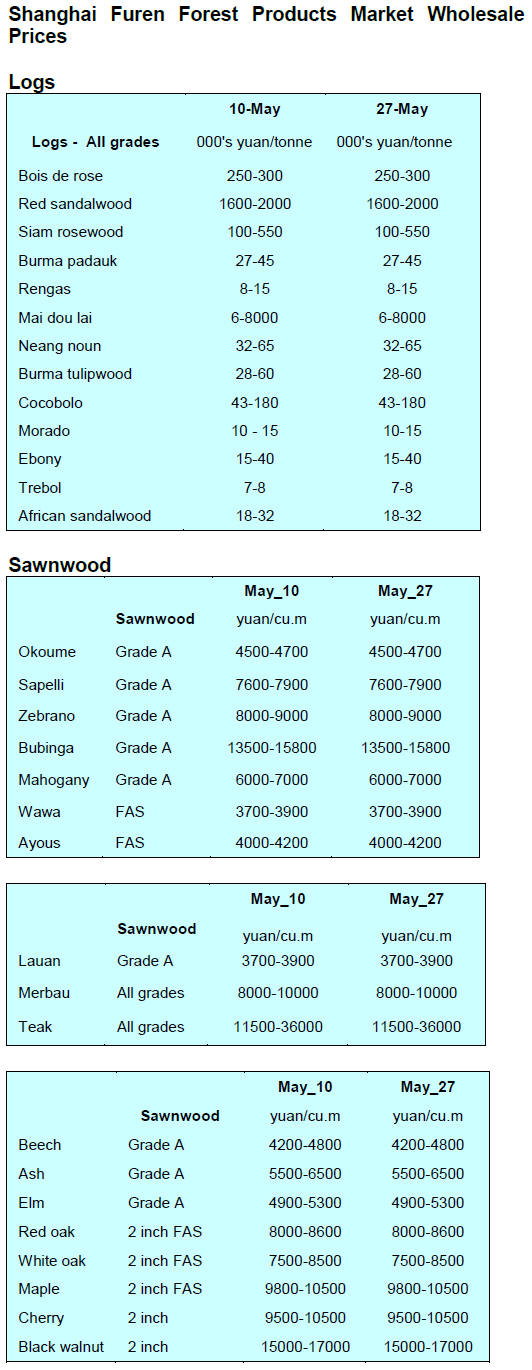 Shanghai Furen Forest Products Market Wholesale Prices

Logs

| | 10-May | 27-May |
|---|---|---|
| Logs - All grades | 000's yuan/tonne | 000's yuan/tonne |
| Bois de rose | 250-300 | 250-300 |
| Red sandalwood | 1600-2000 | 1600-2000 |
| Siam rosewood | 100-550 | 100-550 |
| Burma padauk | 27-45 | 27-45 |
| Rengas | 8-15 | 8-15 |
| Mai dou lai | 6-8000 | 6-8000 |
| Neang noun | 32-65 | 32-65 |
| Burma tulipwood | 28-60 | 28-60 |
| Cocobolo | 43-180 | 43-180 |
| Morado | 10 - 15 | 10-15 |
| Ebony | 15-40 | 15-40 |
| Trebol | 7-8 | 7-8 |
| African sandalwood | 18-32 | 18-32 |

Sawnwood

| | | May_10 | May_27 |
|---|---|---|---|
| | Sawnwood | yuan/cu.m | yuan/cu.m |
| Okoume | Grade A | 4500-4700 | 4500-4700 |
| Sapelli | Grade A | 7600-7900 | 7600-7900 |
| Zebrano | Grade A | 8000-9000 | 8000-9000 |
| Bubinga | Grade A | 13500-15800 | 13500-15800 |
| Mahogany | Grade A | 6000-7000 | 6000-7000 |
| Wawa | FAS | 3700-3900 | 3700-3900 |
| Ayous | FAS | 4000-4200 | 4000-4200 |

| | | May_10 | May_27 |
|---|---|---|---|
| | Sawnwood | yuan/cu.m | yuan/cu.m |
| Lauan | Grade A | 3700-3900 | 3700-3900 |
| Merbau | All grades | 8000-10000 | 8000-10000 |
| Teak | All grades | 11500-36000 | 11500-36000 |

| | | May_10 | May_27 |
|---|---|---|---|
| | Sawnwood | yuan/cu.m | yuan/cu.m |
| Beech | Grade A | 4200-4800 | 4200-4800 |
| Ash | Grade A | 5500-6500 | 5500-6500 |
| Elm | Grade A | 4900-5300 | 4900-5300 |
| Red oak | 2 inch FAS | 8000-8600 | 8000-8600 |
| White oak | 2 inch FAS | 7500-8500 | 7500-8500 |
| Maple | 2 inch FAS | 9800-10500 | 9800-10500 |
| Cherry | 2 inch | 9500-10500 | 9500-10500 |
| Black walnut | 2 inch | 15000-17000 | 15000-17000 |